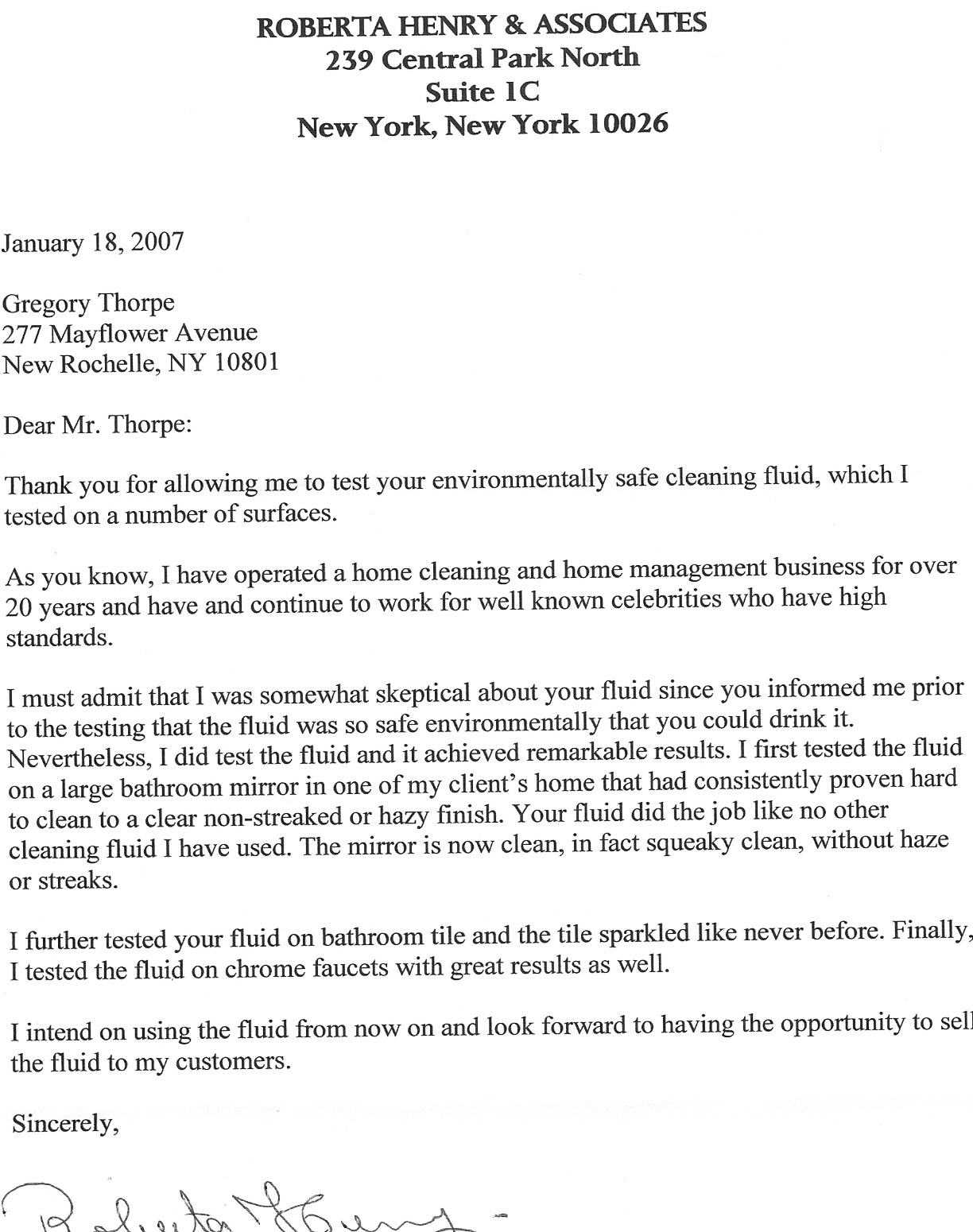 ROBERTA HENRY & ASSOCIATES
239 Central Park North
Suite 1C
New York, New York 10026

January 18, 2007

Gregory Thorpe
277 Mayflower Avenue
New Rochelle, NY 10801

Dear Mr. Thorpe:

Thank you for allowing me to test your environmentally safe cleaning fluid, which I tested on a number of surfaces.

As you know, I have operated a home cleaning and home management business for over 20 years and have and continue to work for well known celebrities who have high standards.

I must admit that I was somewhat skeptical about your fluid since you informed me prior to the testing that the fluid was so safe environmentally that you could drink it. Nevertheless, I did test the fluid and it achieved remarkable results. I first tested the fluid on a large bathroom mirror in one of my client's home that had consistently proven hard to clean to a clear non-streaked or hazy finish. Your fluid did the job like no other cleaning fluid I have used. The mirror is now clean, in fact squeaky clean, without haze or streaks.

I further tested your fluid on bathroom tile and the tile sparkled like never before. Finally, I tested the fluid on chrome faucets with great results as well.

I intend on using the fluid from now on and look forward to having the opportunity to sell the fluid to my customers.

Sincerely,

Roberta Henry